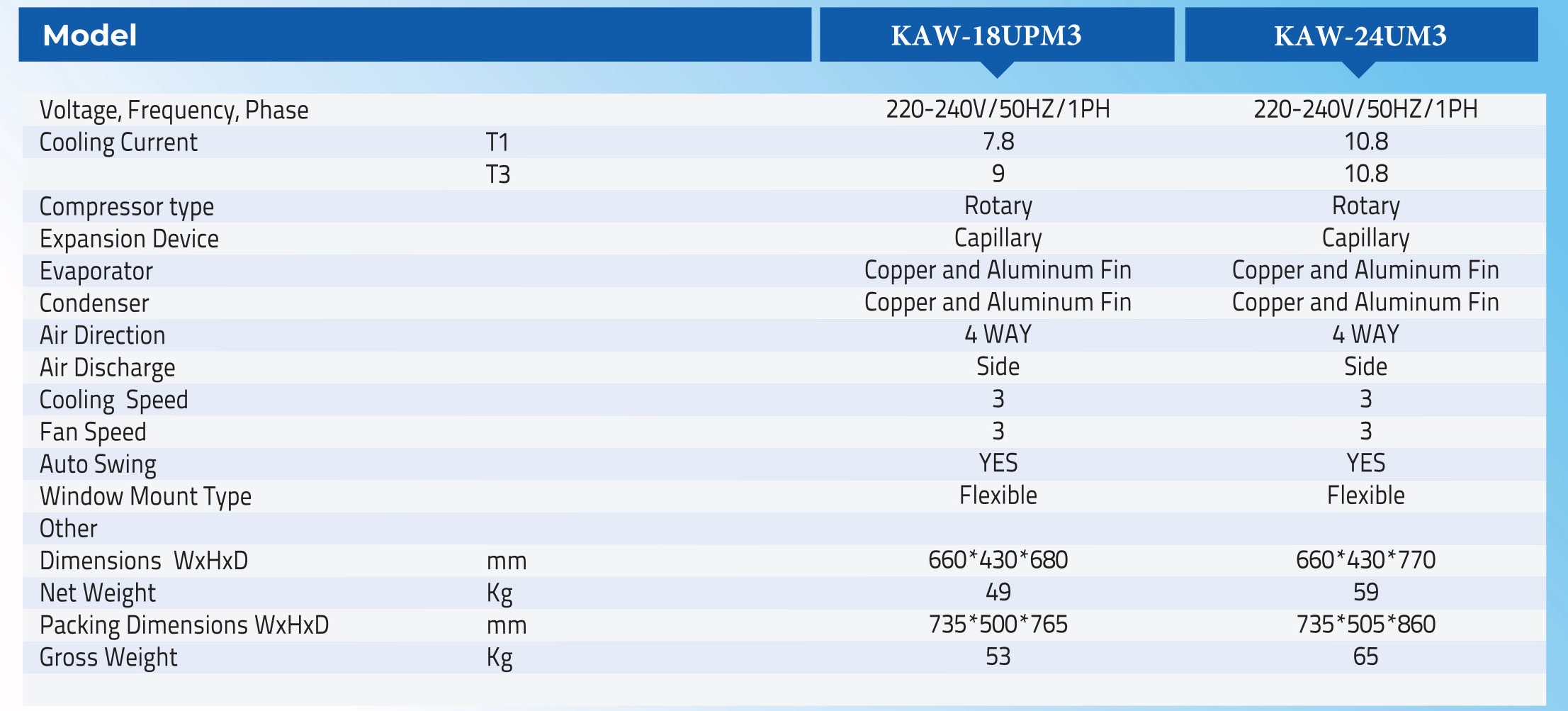 | Model | | KAW-18UPM3 | KAW-24UM3 |
|---|---|---|---|
| Voltage, Frequency, Phase | | 220-240V/50HZ/1PH | 220-240V/50HZ/1PH |
| Cooling Current | T1 | 7.8 | 10.8 |
| | T3 | 9 | 10.8 |
| Compressor type | | Rotary | Rotary |
| Expansion Device | | Capillary | Capillary |
| Evaporator | | Copper and Aluminum Fin | Copper and Aluminum Fin |
| Condenser | | Copper and Aluminum Fin | Copper and Aluminum Fin |
| Air Direction | | 4 WAY | 4 WAY |
| Air Discharge | | Side | Side |
| Cooling Speed | | 3 | 3 |
| Fan Speed | | 3 | 3 |
| Auto Swing | | YES | YES |
| Window Mount Type | | Flexible | Flexible |
| Other | | | |
| Dimensions WxHxD | mm | 660*430*680 | 660*430*770 |
| Net Weight | Kg | 49 | 59 |
| Packing Dimensions WxHxD | mm | 735*500*765 | 735*505*860 |
| Gross Weight | Kg | 53 | 65 |